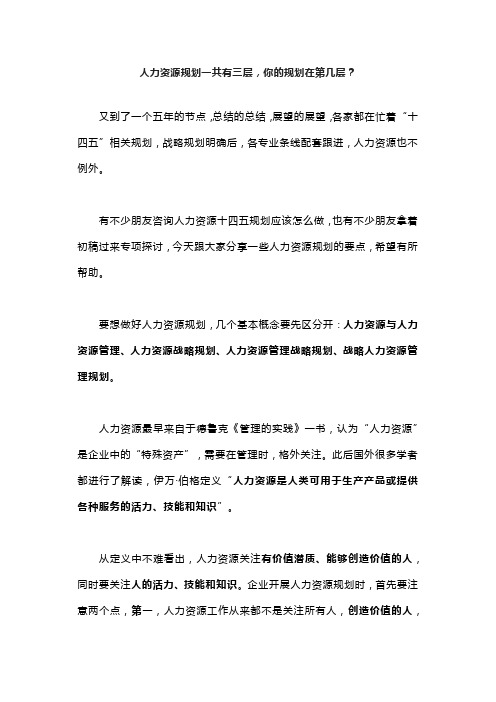 人力资源规划一共有三层，你的规划在第几层？

又到了一个五年的节点，总结的总结，展望的展望，各家都在忙着“十四五”相关规划，战略规划明确后，各专业条线配套跟进，人力资源也不例外。

有不少朋友咨询人力资源十四五规划应该怎么做，也有不少朋友拿着初稿过来专项探讨，今天跟大家分享一些人力资源规划的要点，希望有所帮助。

要想做好人力资源规划，几个基本概念要先区分开：人力资源与人力资源管理、人力资源战略规划、人力资源管理战略规划、战略人力资源管理规划。

人力资源最早来自于德鲁克《管理的实践》一书，认为“人力资源”是企业中的“特殊资产”，需要在管理时，格外关注。此后国外很多学者都进行了解读，伊万·伯格定义“人力资源是人类可用于生产产品或提供各种服务的活力、技能和知识”。

从定义中不难看出，人力资源关注有价值潜质、能够创造价值的人，同时要关注人的活力、技能和知识。企业开展人力资源规划时，首先要注意两个点，第一，人力资源工作从来都不是关注所有人，创造价值的人，